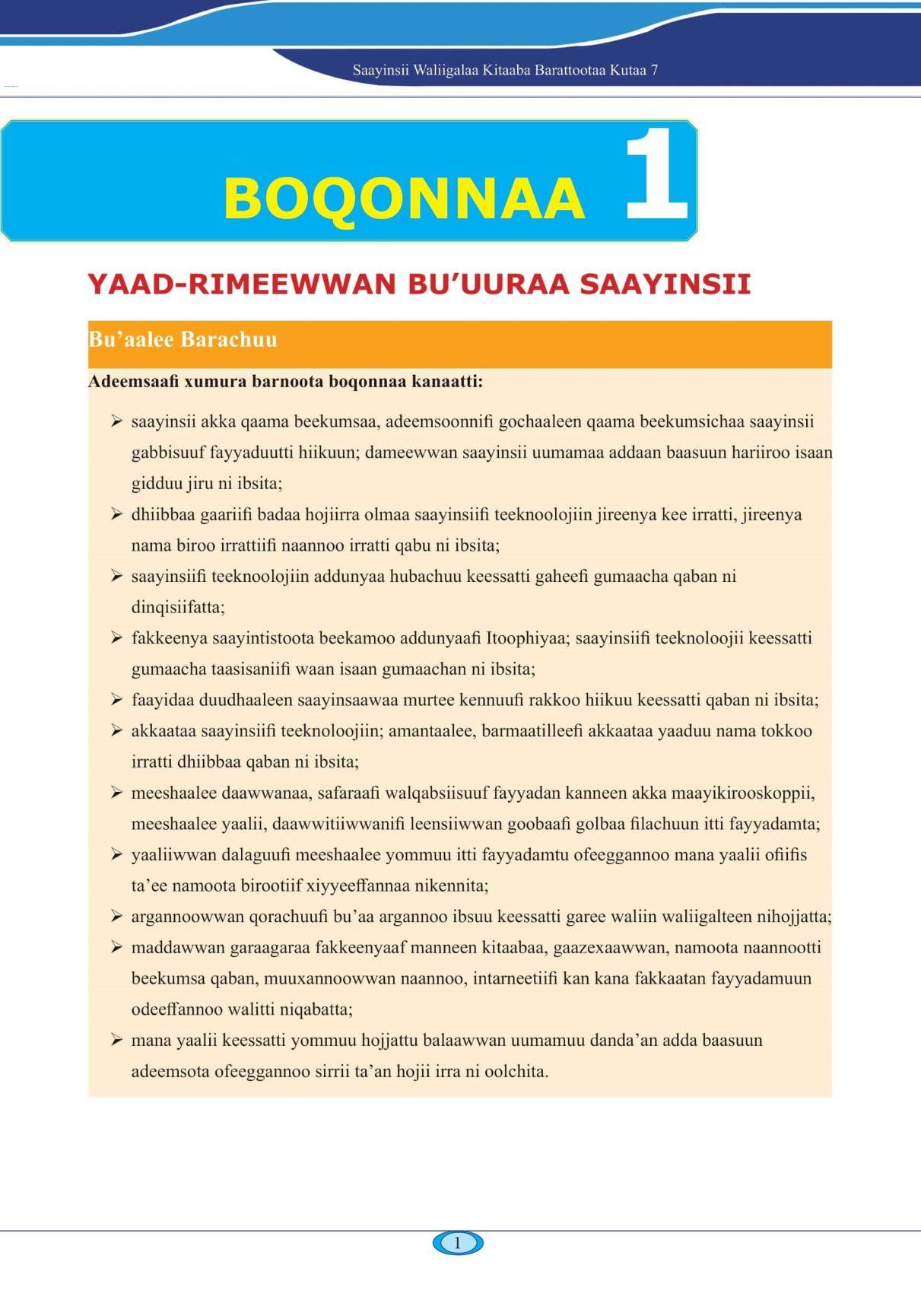 Saayinsii Waliigalaa Kitaaba Barattootaa Kutaa 7

BOQONNAA 1

YAAD-RIMEEWWAN BU'UURAA SAAYINSII

Bu'aalee Barachuu

Adeemsaafi xumura barnoota boqonnaa kanaatti:

➢ saayinsii akka qaama beekumsaa, adeemsoonnifi gochaaleen qaama beekumsichaa saayinsii gabbisuuf fayyaduutti hiikuun; dameewwan saayinsii uumamaa addaan baasuun hariiroo isaan gidduu jiru ni ibsita;

➢ dhiibbaa gaariifi badaa hojiirra olmaa saayinsiifi teeknoolojiin jireenya kee irratti, jireenya nama biroo irrattiifi naannoo irratti qabu ni ibsita;

➢ saayinsiifi teeknoolojiin addunyaa hubachuu keessatti gaheefi gumaacha qaban ni dinqisiifatta;

➢ fakkeenya saayintistoota beekamoo addunyaafi Itoophiyaa; saayinsiifi teeknoloojii keessatti gumaacha taasisaniifi waan isaan gumaachan ni ibsita;

➢ faayidaa duudhaaleen saayinsaawaa murtee kennuufi rakkoo hiikuu keessatti qaban ni ibsita;

➢ akkaataa saayinsiifi teeknoloojiin; amantaalee, barmaatilleefi akkaataa yaaduu nama tokkoo irratti dhiibbaa qaban ni ibsita;

➢ meeshaalee daawwanaa, safaraafi walqabsiisuuf fayyadan kanneen akka maayikirooskoppii, meeshaalee yaalii, daawwitiiwwanifi leensiiwwan goobaafi golbaa filachuun itti fayyadamta;

➢ yaaliiwwan dalaguufi meeshaalee yommuu itti fayyadamtu ofeeggannoo mana yaalii ofiifis ta'ee namoota birootiif xiyyeeffannaa nikennita;

➢ argannoowwan qorachuufi bu'aa argannoo ibsuu keessatti garee waliin waliigalteen nihojjatta;

➢ maddawwan garaagaraa fakkeenyaaf manneen kitaabaa, gaazexaawwan, namoota naannootti beekumsa qaban, muuxannoowwan naannoo, intarneetiifi kan kana fakkaatan fayyadamuun odeeffannoo walitti niqabatta;

➢ mana yaalii keessatti yommuu hojjattu balaawwan uumamuu danda'an adda baasuun adeemsota ofeeggannoo sirrii ta'an hojii irra ni oolchita.

1